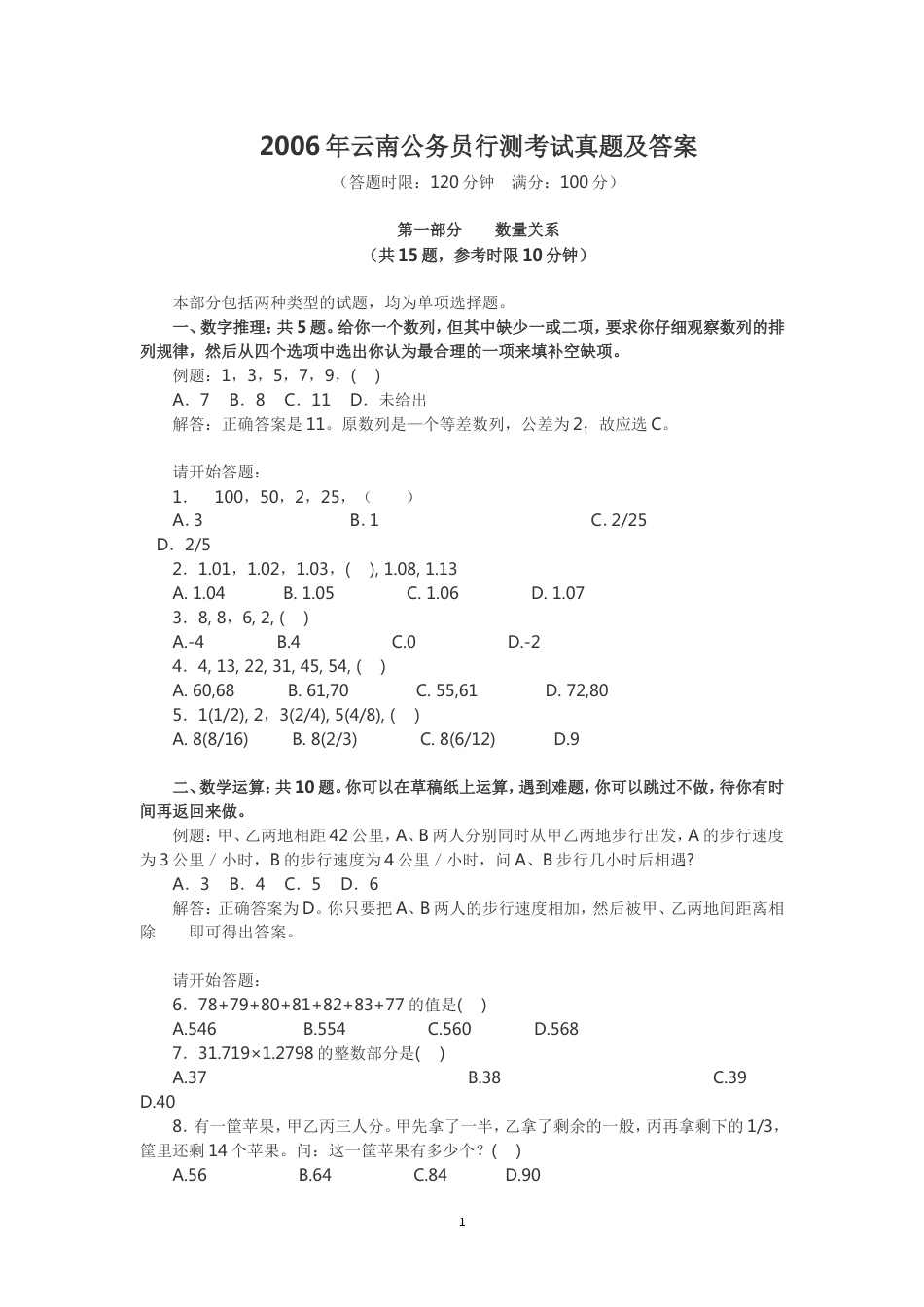 2006年云南公务员行测考试真题及答案

（答题时限：120分钟　满分：100分）

第一部分　　数量关系
（共15题，参考时限10分钟）

本部分包括两种类型的试题，均为单项选择题。

一、数字推理：共5题。给你一个数列，但其中缺少一或二项，要求你仔细观察数列的排列规律，然后从四个选项中选出你认为最合理的一项来填补空缺项。

例题：1，3，5，7，9，(　)

A．7　B．8　C．11　D．未给出

解答：正确答案是11。原数列是一个等差数列，公差为2，故应选C。

请开始答题：

1．　100，50，2，25，（　　）

A. 3　　B. 1　　C. 2/25

D．2/5

2．1.01，1.02，1.03，(　), 1.08, 1.13

A. 1.04　B. 1.05　C. 1.06　D. 1.07

3．8, 8，6, 2, (　)

A.-4　B.4　C.0　D.-2

4．4, 13, 22, 31, 45, 54, (　)

A. 60,68　B. 61,70　C. 55,61　D. 72,80

5．1(1/2), 2，3(2/4), 5(4/8), (　)

A. 8(8/16)　B. 8(2/3)　C. 8(6/12)　D.9

二、数学运算：共10题。你可以在草稿纸上运算，遇到难题，你可以跳过不做，待你有时间再返回来做。

例题：甲、乙两地相距42公里，A、B两人分别同时从甲乙两地步行出发，A的步行速度为3公里／小时，B的步行速度为4公里／小时，问A、B步行几小时后相遇?

A．3　B．4　C．5　D．6

解答：正确答案为D。你只要把A、B两人的步行速度相加，然后被甲、乙两地间距离相除　即可得出答案。

请开始答题：

6．78+79+80+81+82+83+77的值是(　)

A.546　B.554　C.560　D.568

7．31.719×1.2798的整数部分是(　)

A.37　B.38　C.39

D.40

8．有一筐苹果，甲乙丙三人分。甲先拿了一半，乙拿了剩余的一般，丙再拿剩下的1/3，筐里还剩14个苹果。问：这一筐苹果有多少个？(　)

A.56　B.64　C.84　D.90

1